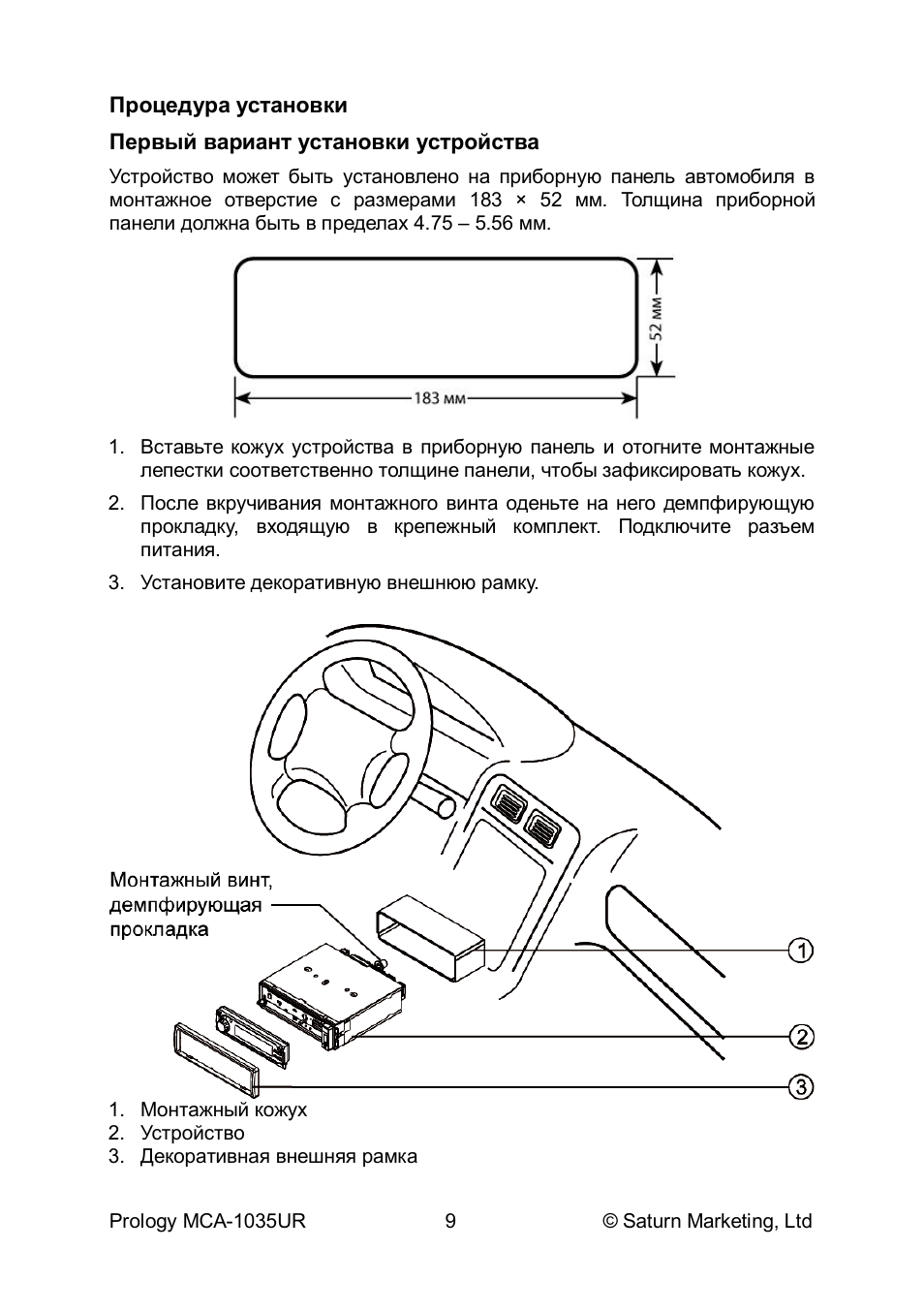 Процедура установки

Первый вариант установки устройства

Устройство может быть установлено на приборную панель автомобиля в монтажное отверстие с размерами 183 × 52 мм. Толщина приборной панели должна быть в пределах 4.75 – 5.56 мм.

52 мм

183 мм

1. Вставьте кожух устройства в приборную панель и отогните монтажные лепестки соответственно толщине панели, чтобы зафиксировать кожух.

2. После вкручивания монтажного винта оденьте на него демпфирующую прокладку, входящую в крепежный комплект. Подключите разъем питания.

3. Установите декоративную внешнюю рамку.

Монтажный винт, демпфирующая прокладка

1

2

3

1. Монтажный кожух
2. Устройство
3. Декоративная внешняя рамка

Prology MCA-1035UR 9 © Saturn Marketing, Ltd